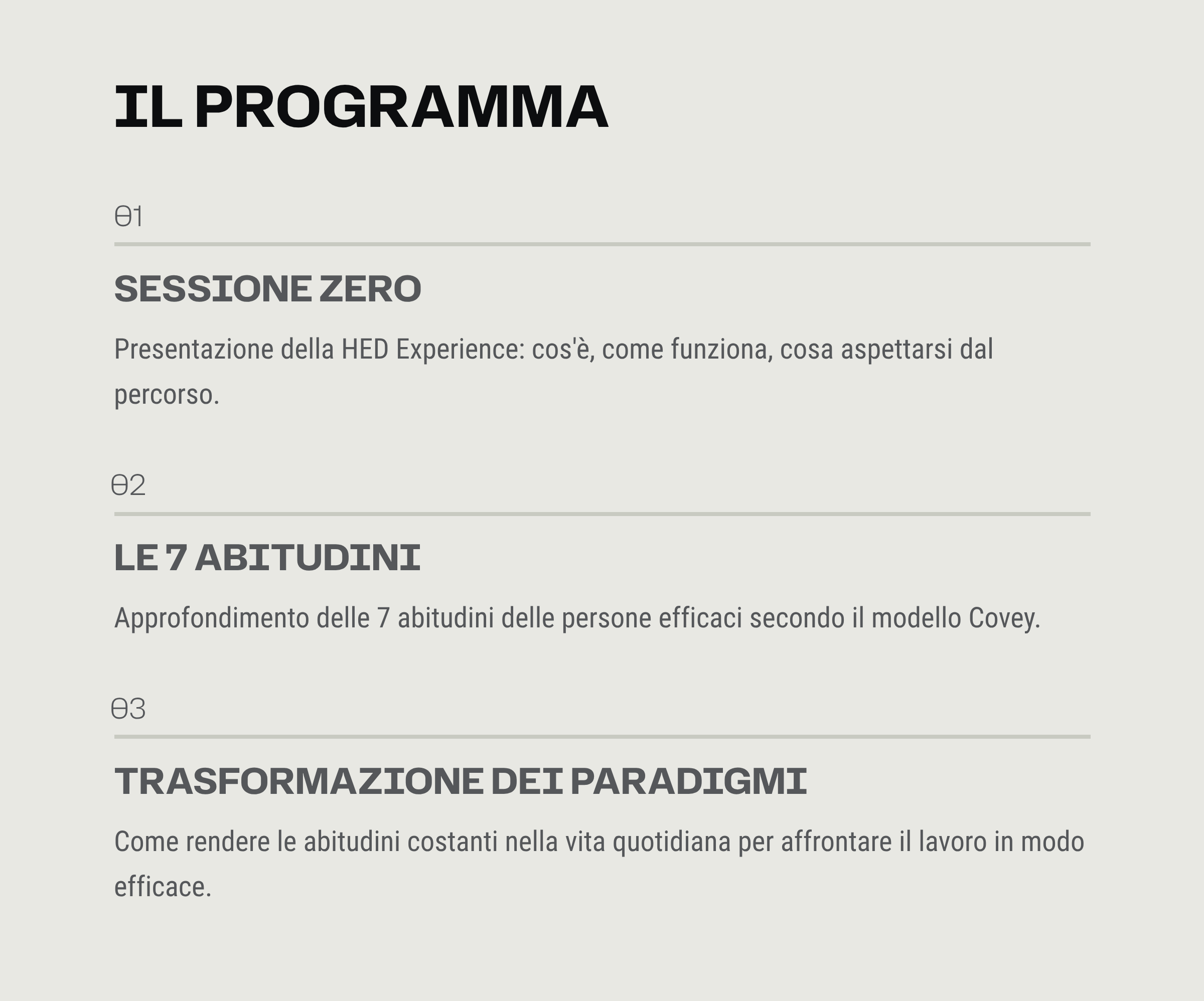 IL PROGRAMMA

01

SESSIONE ZERO

Presentazione della HED Experience: cos'è, come funziona, cosa aspettarsi dal percorso.

02

LE 7 ABITUDINI

Approfondimento delle 7 abitudini delle persone efficaci secondo il modello Covey.

03

TRASFORMAZIONE DEI PARADIGMI

Come rendere le abitudini costanti nella vita quotidiana per affrontare il lavoro in modo efficace.